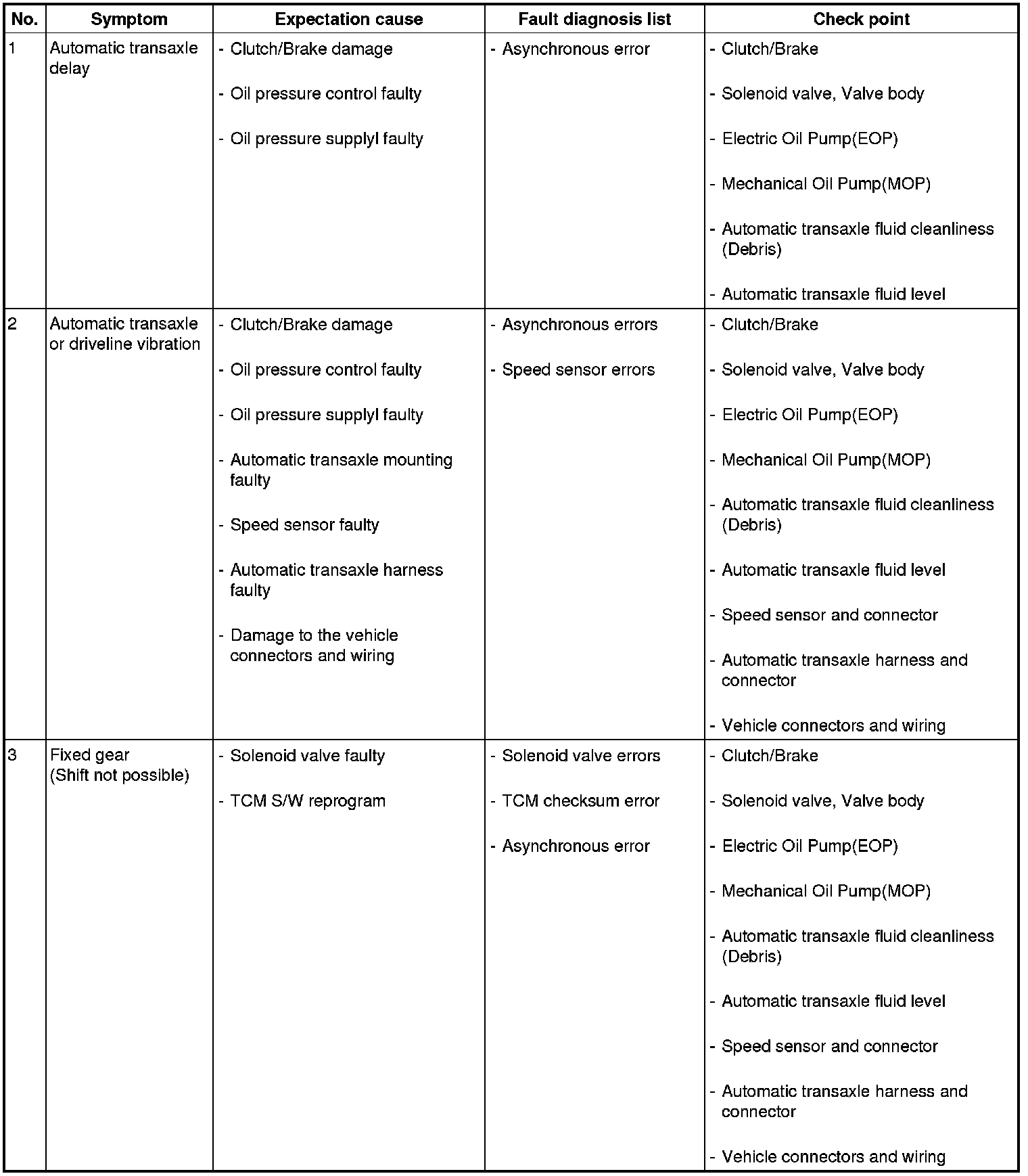 | No. | Symptom | Expectation cause | Fault diagnosis list | Check point |
|---|---|---|---|---|
| 1 | Automatic transaxle delay | - Clutch/Brake damage<br>- Oil pressure control faulty<br>- Oil pressure supplyl faulty | - Asynchronous error | - Clutch/Brake<br>- Solenoid valve, Valve body<br>- Electric Oil Pump(EOP)<br>- Mechanical Oil Pump(MOP)<br>- Automatic transaxle fluid cleanliness (Debris)<br>- Automatic transaxle fluid level |
| 2 | Automatic transaxle or driveline vibration | - Clutch/Brake damage<br>- Oil pressure control faulty<br>- Oil pressure supplyl faulty<br>- Automatic transaxle mounting faulty<br>- Speed sensor faulty<br>- Automatic transaxle harness faulty<br>- Damage to the vehicle connectors and wiring | - Asynchronous errors<br>- Speed sensor errors | - Clutch/Brake<br>- Solenoid valve, Valve body<br>- Electric Oil Pump(EOP)<br>- Mechanical Oil Pump(MOP)<br>- Automatic transaxle fluid cleanliness (Debris)<br>- Automatic transaxle fluid level<br>- Speed sensor and connector<br>- Automatic transaxle harness and connector<br>- Vehicle connectors and wiring |
| 3 | Fixed gear (Shift not possible) | - Solenoid valve faulty<br>- TCM S/W reprogram | - Solenoid valve errors<br>- TCM checksum error<br>- Asynchronous error | - Clutch/Brake<br>- Solenoid valve, Valve body<br>- Electric Oil Pump(EOP)<br>- Mechanical Oil Pump(MOP)<br>- Automatic transaxle fluid cleanliness (Debris)<br>- Automatic transaxle fluid level<br>- Speed sensor and connector<br>- Automatic transaxle harness and connector<br>- Vehicle connectors and wiring |